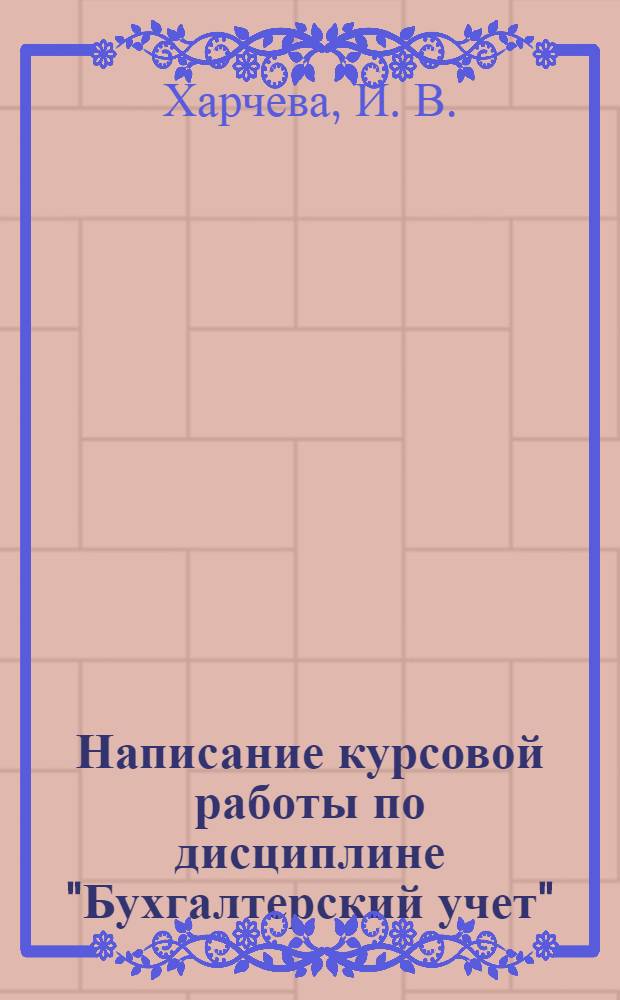 Харчева, И. В.

Написание курсовой работы по дисциплине "Бухгалтерский учет"